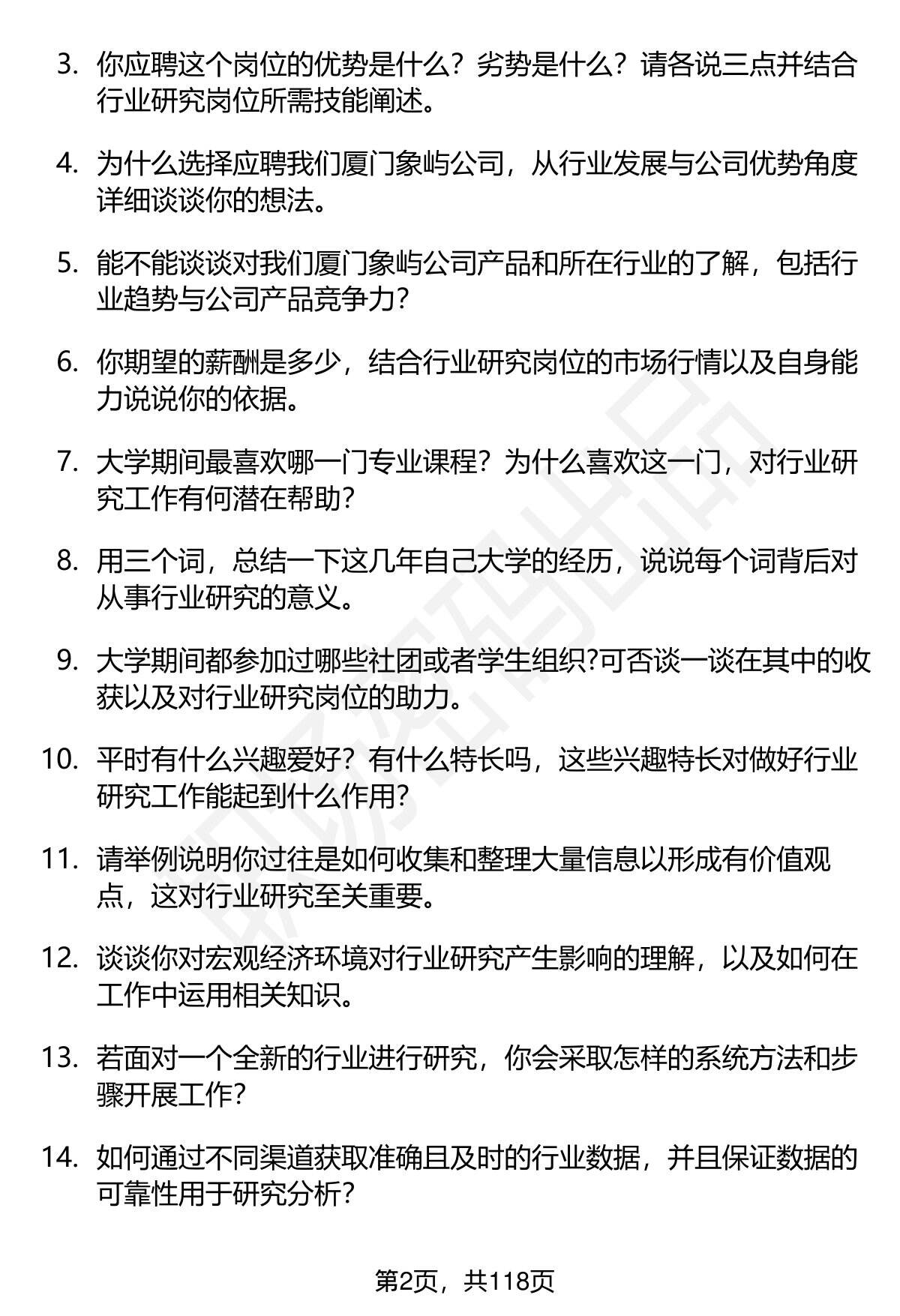 3. 你应聘这个岗位的优势是什么？劣势是什么？请各说三点并结合行业研究岗位所需技能阐述。

4. 为什么选择应聘我们厦门象屿公司，从行业发展与公司优势角度详细谈谈你的想法。

5. 能不能谈谈对我们厦门象屿公司产品和所在行业的了解，包括行业趋势与公司产品竞争力?

6. 你期望的薪酬是多少，结合行业研究岗位的市场行情以及自身能力说说你的依据。

7. 大学期间最喜欢哪一门专业课程？为什么喜欢这一门，对行业研究工作有何潜在帮助?

8. 用三个词，总结一下这几年自己大学的经历，说说每个词背后对从事行业研究的意义。

9. 大学期间都参加过哪些社团或者学生组织?可否谈一谈在其中的收获以及对行业研究岗位的助力。

10. 平时有什么兴趣爱好？有什么特长吗，这些兴趣特长对做好行业研究工作能起到什么作用?

11. 请举例说明你过往是如何收集和整理大量信息以形成有价值观点，这对行业研究至关重要。

12. 谈谈你对宏观经济环境对行业研究产生影响的理解，以及如何在工作中运用相关知识。

13. 若面对一个全新的行业进行研究，你会采取怎样的系统方法和步骤开展工作?

14. 如何通过不同渠道获取准确且及时的行业数据，并且保证数据的可靠性用于研究分析?

第2页，共118页